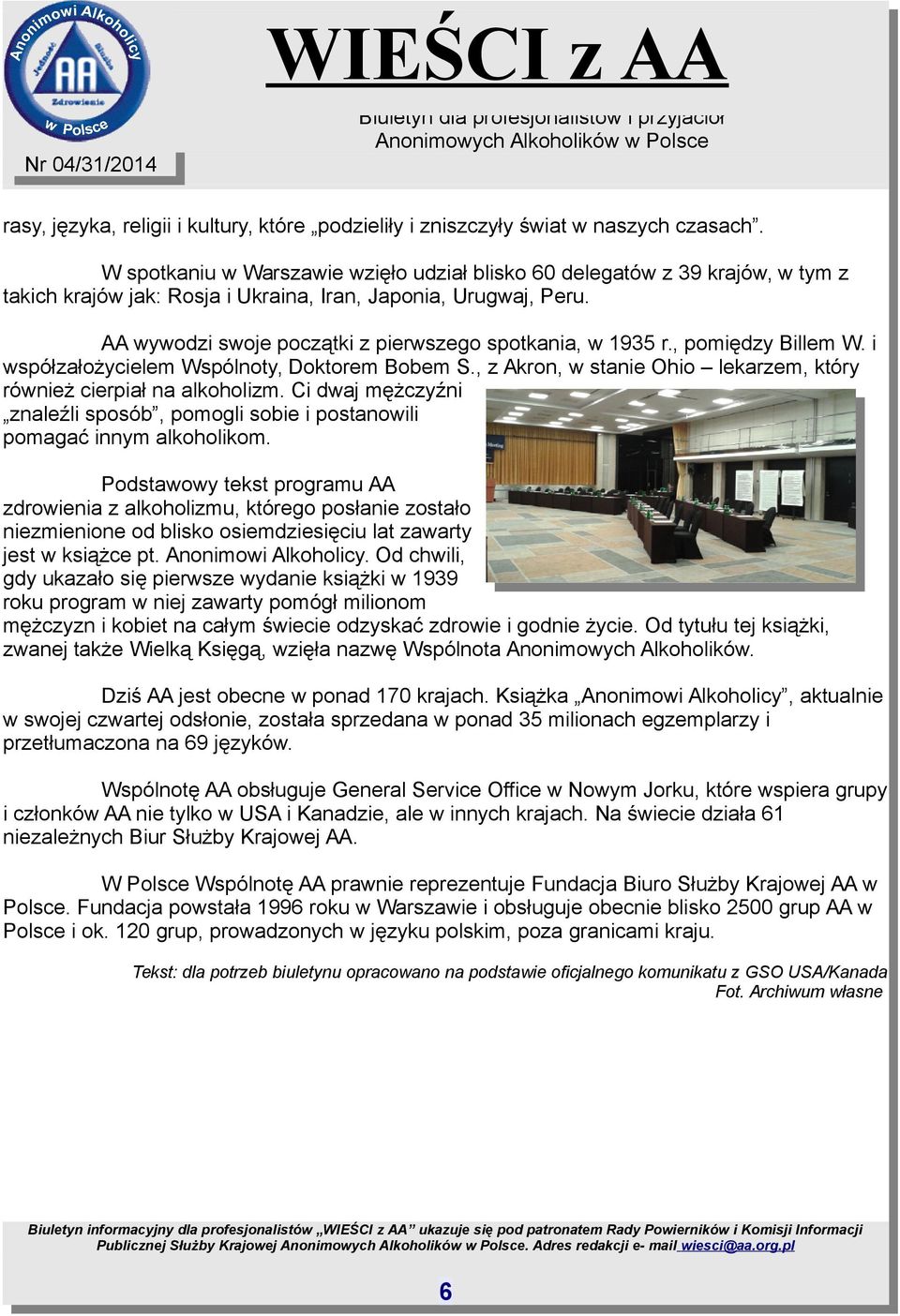 Anonimowi Alkoholicy
Jedność Służba
AA
Zdrowienie
w Polsce

WIEŚCI z AA

Biuletyn dla profesjonalistów i przyjaciół Anonimowych Alkoholików w Polsce

Nr 04/31/2014

rasy, języka, religii i kultury, które „podzieliły i zniszczyły świat w naszych czasach”.

W spotkaniu w Warszawie wzięło udział blisko 60 delegatów z 39 krajów, w tym z takich krajów jak: Rosja i Ukraina, Iran, Japonia, Urugwaj, Peru.

AA wywodzi swoje początki z pierwszego spotkania, w 1935 r., pomiędzy Billem W. i współzałożycielem Wspólnoty, Doktorem Bobem S., z Akron, w stanie Ohio – lekarzem, który również cierpiał na alkoholizm. Ci dwaj mężczyźni „znaleźli sposób”, pomogli sobie i postanowili pomagać innym alkoholikom.

Podstawowy tekst programu AA zdrowienia z alkoholizmu, którego posłanie zostało niezmienione od blisko osiemdziesięciu lat zawarty jest w książce pt. Anonimowi Alkoholicy. Od chwili, gdy ukazało się pierwsze wydanie książki w 1939 roku program w niej zawarty pomógł milionom mężczyzn i kobiet na całym świecie odzyskać zdrowie i godnie życie. Od tytułu tej książki, zwanej także Wielką Księgą, wzięła nazwę Wspólnota Anonimowych Alkoholików.

Dziś AA jest obecne w ponad 170 krajach. Książka „Anonimowi Alkoholicy”, aktualnie w swojej czwartej odsłonie, została sprzedana w ponad 35 milionach egzemplarzy i przetłumaczona na 69 języków.

Wspólnotę AA obsługuje General Service Office w Nowym Jorku, które wspiera grupy i członków AA nie tylko w USA i Kanadzie, ale w innych krajach. Na świecie działa 61 niezależnych Biur Służby Krajowej AA.

W Polsce Wspólnotę AA prawnie reprezentuje Fundacja Biuro Służby Krajowej AA w Polsce. Fundacja powstała 1996 roku w Warszawie i obsługuje obecnie blisko 2500 grup AA w Polsce i ok. 120 grup, prowadzonych w języku polskim, poza granicami kraju.

Tekst: dla potrzeb biuletynu opracowano na podstawie oficjalnego komunikatu z GSO USA/Kanada
Fot. Archiwum własne

Biuletyn informacyjny dla profesjonalistów „WIEŚCI z AA” ukazuje się pod patronatem Rady Powierników i Komisji Informacji Publicznej Służby Krajowej Anonimowych Alkoholików w Polsce. Adres redakcji e- mail wiesci@aa.org.pl

6